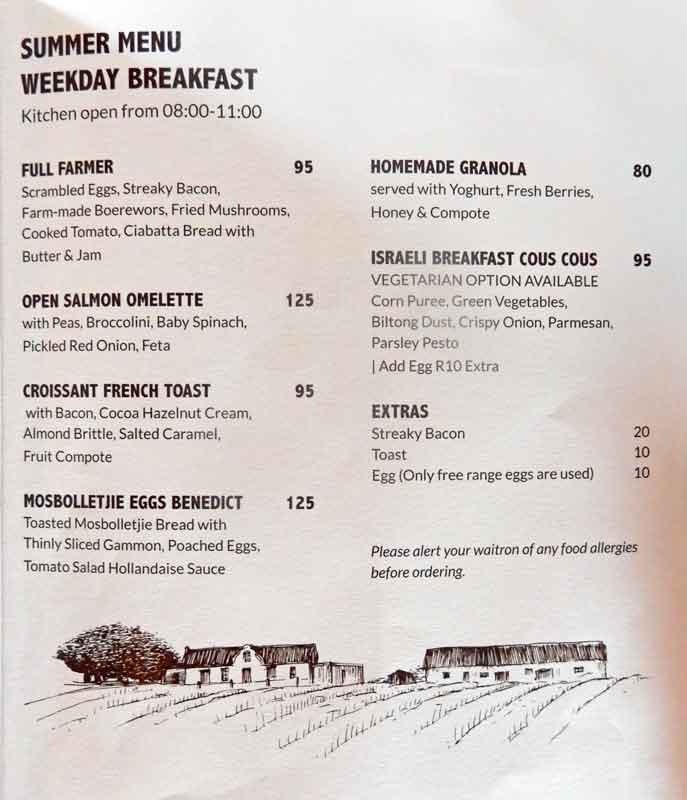 SUMMER MENU
WEEKDAY BREAKFAST
Kitchen open from 08:00-11:00

FULL FARMER 95
Scrambled Eggs, Streaky Bacon, Farm-made Boerewors, Fried Mushrooms, Cooked Tomato, Ciabatta Bread with Butter & Jam

OPEN SALMON OMELETTE 125
with Peas, Broccolini, Baby Spinach, Pickled Red Onion, Feta

CROISSANT FRENCH TOAST 95
with Bacon, Cocoa Hazelnut Cream, Almond Brittle, Salted Caramel, Fruit Compote

MOSBOLLETJIE EGGS BENEDICT 125
Toasted Mosbolletjie Bread with Thinly Sliced Gammon, Poached Eggs, Tomato Salad Hollandaise Sauce

HOMEMADE GRANOLA 80
served with Yoghurt, Fresh Berries, Honey & Compote

ISRAELI BREAKFAST COUS COUS 95
VEGETARIAN OPTION AVAILABLE
Corn Puree, Green Vegetables, Biltong Dust, Crispy Onion, Parmesan, Parsley Pesto
| Add Egg R10 Extra

EXTRAS
Streaky Bacon 20
Toast 10
Egg (Only free range eggs are used) 10

Please alert your waitron of any food allergies before ordering.